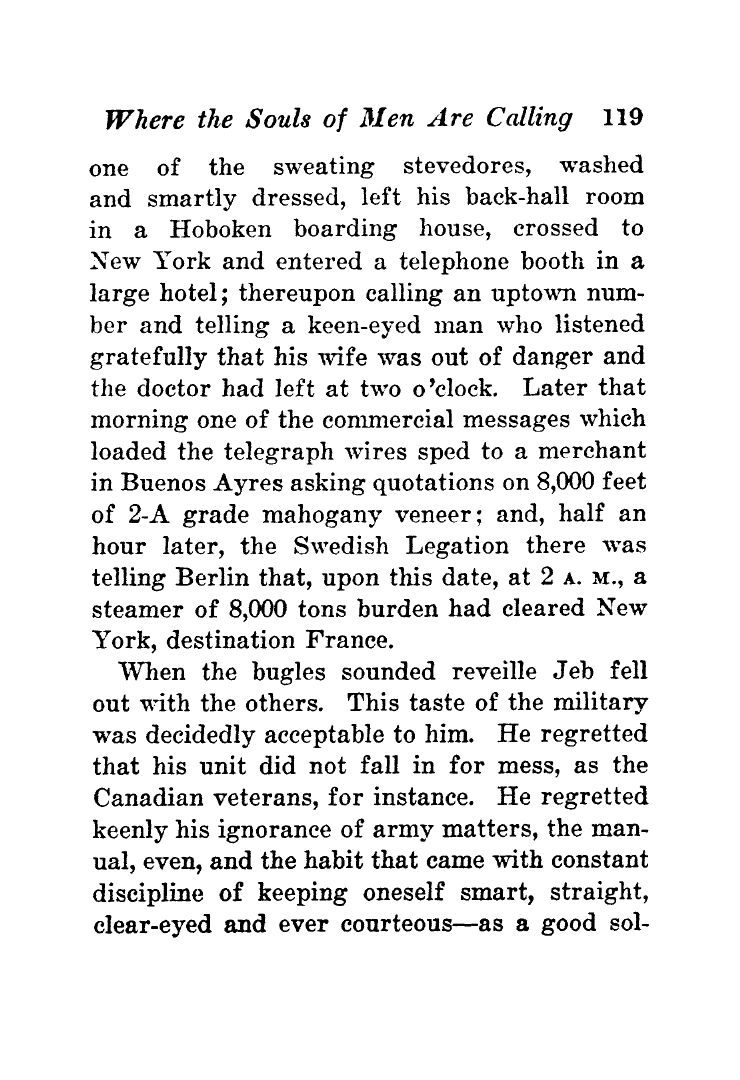 Where the Souls of Men Are Calling 119

one of the sweating stevedores, washed and smartly dressed, left his back-hall room in a Hoboken boarding house, crossed to New York and entered a telephone booth in a large hotel; thereupon calling an uptown number and telling a keen-eyed man who listened gratefully that his wife was out of danger and the doctor had left at two o'clock. Later that morning one of the commercial messages which loaded the telegraph wires sped to a merchant in Buenos Ayres asking quotations on 8,000 feet of 2-A grade mahogany veneer; and, half an hour later, the Swedish Legation there was telling Berlin that, upon this date, at 2 A. M., a steamer of 8,000 tons burden had cleared New York, destination France.

When the bugles sounded reveille Jeb fell out with the others. This taste of the military was decidedly acceptable to him. He regretted that his unit did not fall in for mess, as the Canadian veterans, for instance. He regretted keenly his ignorance of army matters, the manual, even, and the habit that came with constant discipline of keeping oneself smart, straight, clear-eyed and ever courteous—as a good sol-